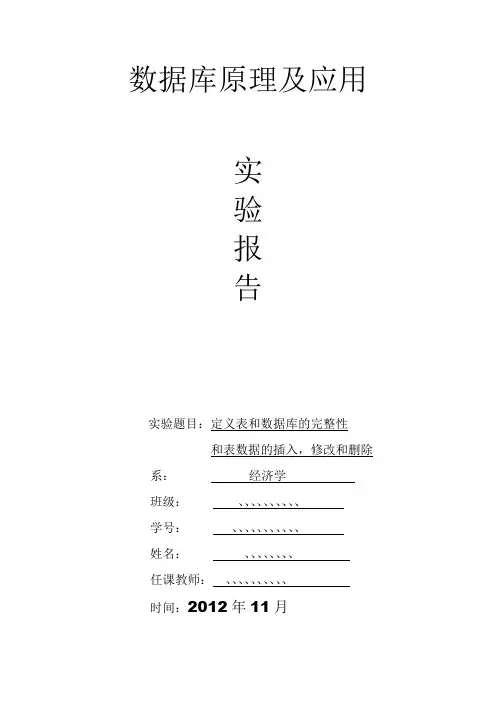 数据库原理及应用

实
验
报
告

实验题目：定义表和数据库的完整性
和表数据的插入，修改和删除

系：经济学

班级：、、、、、、、、、、

学号：、、、、、、、、、、、

姓名：、、、、、、、、

任课教师：、、、、、、、、、、

时间：2012 年 11 月